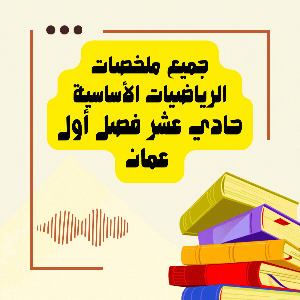 جميع ملخصات الرياضيات الأساسية

حادي عشر فصل أول

عمان